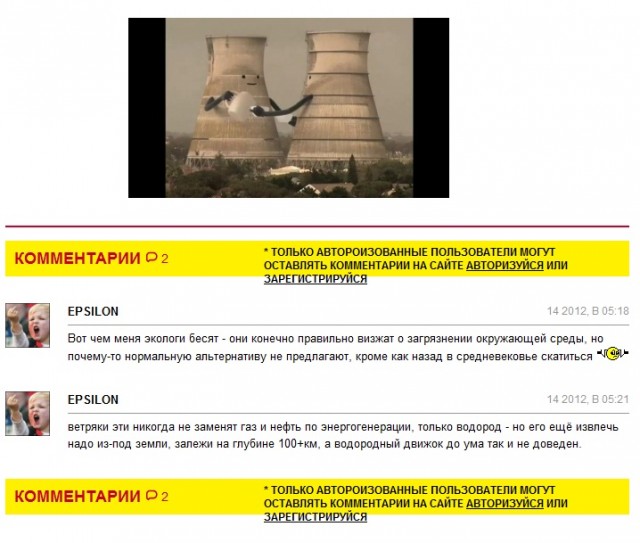 КОММЕНТАРИИ 2

* ТОЛЬКО АВТОРОИЗОВАННЫЕ ПОЛЬЗОВАТЕЛИ МОГУТ ОСТАВЛЯТЬ КОММЕНТАРИИ НА САЙТЕ АВТОРИЗУЙСЯ ИЛИ ЗАРЕГИСТРИРУЙСЯ

EPSILON

14 2012, В 05:18

Вот чем меня экологи бесят - они конечно правильно визжат о загрязнении окружающей среды, но почему-то нормальную альтернативу не предлагают, кроме как назад в средневековье скатиться

EPSILON

14 2012, В 05:21

ветряки эти никогда не заменят газ и нефть по энергогенерации, только водород - но его ещё извлечь надо из-под земли, залежи на глубине 100+км, а водородный движок до ума так и не доведен.

КОММЕНТАРИИ 2

* ТОЛЬКО АВТОРОИЗОВАННЫЕ ПОЛЬЗОВАТЕЛИ МОГУТ ОСТАВЛЯТЬ КОММЕНТАРИИ НА САЙТЕ АВТОРИЗУЙСЯ ИЛИ ЗАРЕГИСТРИРУЙСЯ